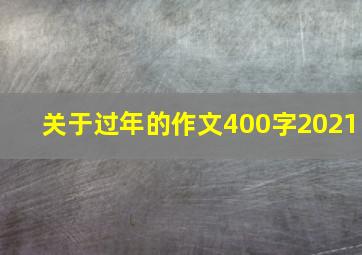 关于过年的作文400字2021